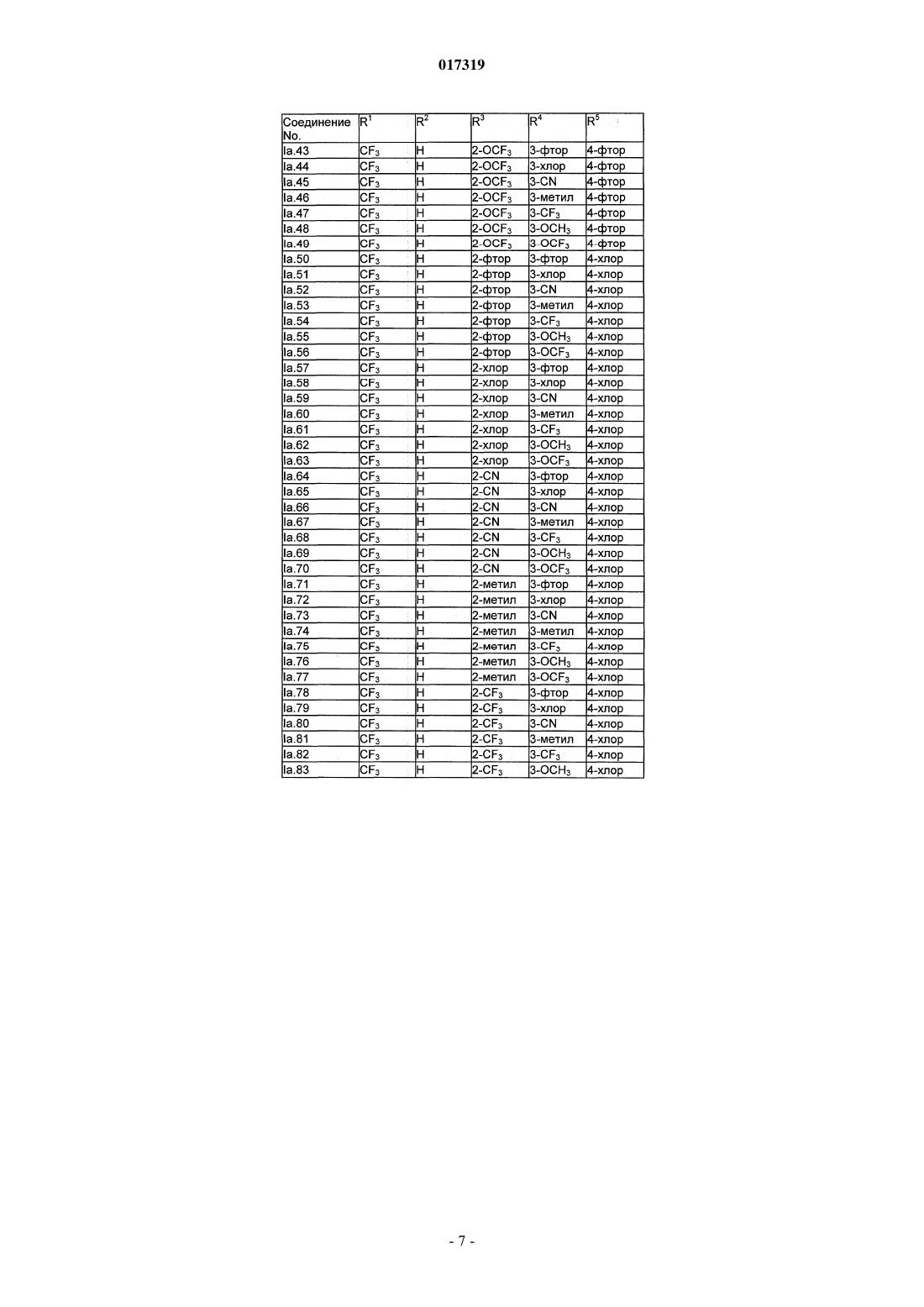 017319

| Соединение No. | $R^1$ | $R^2$ | $R^3$ | $R^4$ | $R^5$ |
|---|---|---|---|---|---|
| Ia.43 | $CF_3$ | H | 2-$OCF_3$ | 3-фтор | 4-фтор |
| Ia.44 | $CF_3$ | H | 2-$OCF_3$ | 3-хлор | 4-фтор |
| Ia.45 | $CF_3$ | H | 2-$OCF_3$ | 3-CN | 4-фтор |
| Ia.46 | $CF_3$ | H | 2-$OCF_3$ | 3-метил | 4-фтор |
| Ia.47 | $CF_3$ | H | 2-$OCF_3$ | 3-$CF_3$ | 4-фтор |
| Ia.48 | $CF_3$ | H | 2-$OCF_3$ | 3-$OCH_3$ | 4-фтор |
| Ia.49 | $CF_3$ | H | 2-$OCF_3$ | 3-$OCF_3$ | 4-фтор |
| Ia.50 | $CF_3$ | H | 2-фтор | 3-фтор | 4-хлор |
| Ia.51 | $CF_3$ | H | 2-фтор | 3-хлор | 4-хлор |
| Ia.52 | $CF_3$ | H | 2-фтор | 3-CN | 4-хлор |
| Ia.53 | $CF_3$ | H | 2-фтор | 3-метил | 4-хлор |
| Ia.54 | $CF_3$ | H | 2-фтор | 3-$CF_3$ | 4-хлор |
| Ia.55 | $CF_3$ | H | 2-фтор | 3-$OCH_3$ | 4-хлор |
| Ia.56 | $CF_3$ | H | 2-фтор | 3-$OCF_3$ | 4-хлор |
| Ia.57 | $CF_3$ | H | 2-хлор | 3-фтор | 4-хлор |
| Ia.58 | $CF_3$ | H | 2-хлор | 3-хлор | 4-хлор |
| Ia.59 | $CF_3$ | H | 2-хлор | 3-CN | 4-хлор |
| Ia.60 | $CF_3$ | H | 2-хлор | 3-метил | 4-хлор |
| Ia.61 | $CF_3$ | H | 2-хлор | 3-$CF_3$ | 4-хлор |
| Ia.62 | $CF_3$ | H | 2-хлор | 3-$OCH_3$ | 4-хлор |
| Ia.63 | $CF_3$ | H | 2-хлор | 3-$OCF_3$ | 4-хлор |
| Ia.64 | $CF_3$ | H | 2-CN | 3-фтор | 4-хлор |
| Ia.65 | $CF_3$ | H | 2-CN | 3-хлор | 4-хлор |
| Ia.66 | $CF_3$ | H | 2-CN | 3-CN | 4-хлор |
| Ia.67 | $CF_3$ | H | 2-CN | 3-метил | 4-хлор |
| Ia.68 | $CF_3$ | H | 2-CN | 3-$CF_3$ | 4-хлор |
| Ia.69 | $CF_3$ | H | 2-CN | 3-$OCH_3$ | 4-хлор |
| Ia.70 | $CF_3$ | H | 2-CN | 3-$OCF_3$ | 4-хлор |
| Ia.71 | $CF_3$ | H | 2-метил | 3-фтор | 4-хлор |
| Ia.72 | $CF_3$ | H | 2-метил | 3-хлор | 4-хлор |
| Ia.73 | $CF_3$ | H | 2-метил | 3-CN | 4-хлор |
| Ia.74 | $CF_3$ | H | 2-метил | 3-метил | 4-хлор |
| Ia.75 | $CF_3$ | H | 2-метил | 3-$CF_3$ | 4-хлор |
| Ia.76 | $CF_3$ | H | 2-метил | 3-$OCH_3$ | 4-хлор |
| Ia.77 | $CF_3$ | H | 2-метил | 3-$OCF_3$ | 4-хлор |
| Ia.78 | $CF_3$ | H | 2-$CF_3$ | 3-фтор | 4-хлор |
| Ia.79 | $CF_3$ | H | 2-$CF_3$ | 3-хлор | 4-хлор |
| Ia.80 | $CF_3$ | H | 2-$CF_3$ | 3-CN | 4-хлор |
| Ia.81 | $CF_3$ | H | 2-$CF_3$ | 3-метил | 4-хлор |
| Ia.82 | $CF_3$ | H | 2-$CF_3$ | 3-$CF_3$ | 4-хлор |
| Ia.83 | $CF_3$ | H | 2-$CF_3$ | 3-$OCH_3$ | 4-хлор |

- 7 -